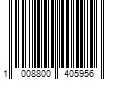 1 008800 405956